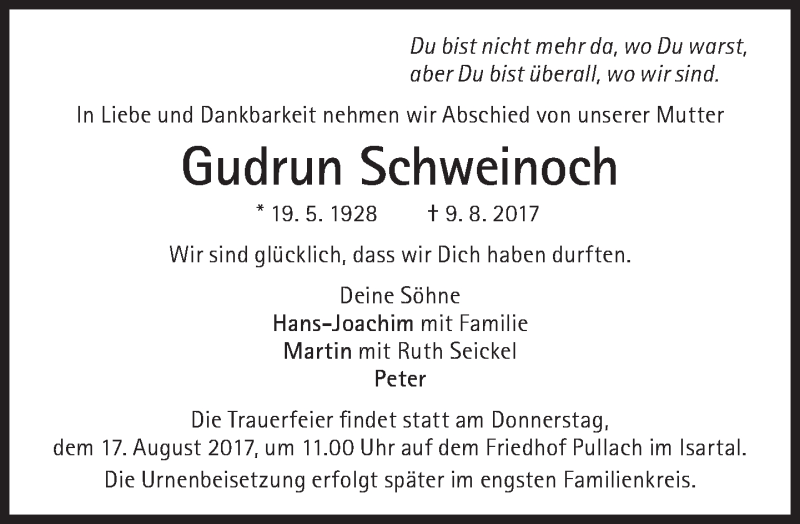 Du bist nicht mehr da, wo Du warst,
aber Du bist überall, wo wir sind.

In Liebe und Dankbarkeit nehmen wir Abschied von unserer Mutter

Gudrun Schweinoch

* 19. 5. 1928 † 9. 8. 2017

Wir sind glücklich, dass wir Dich haben durften.

Deine Söhne
Hans-Joachim mit Familie
Martin mit Ruth Seickel
Peter

Die Trauerfeier findet statt am Donnerstag, dem 17. August 2017, um 11.00 Uhr auf dem Friedhof Pullach im Isartal.

Die Urnenbeisetzung erfolgt später im engsten Familienkreis.